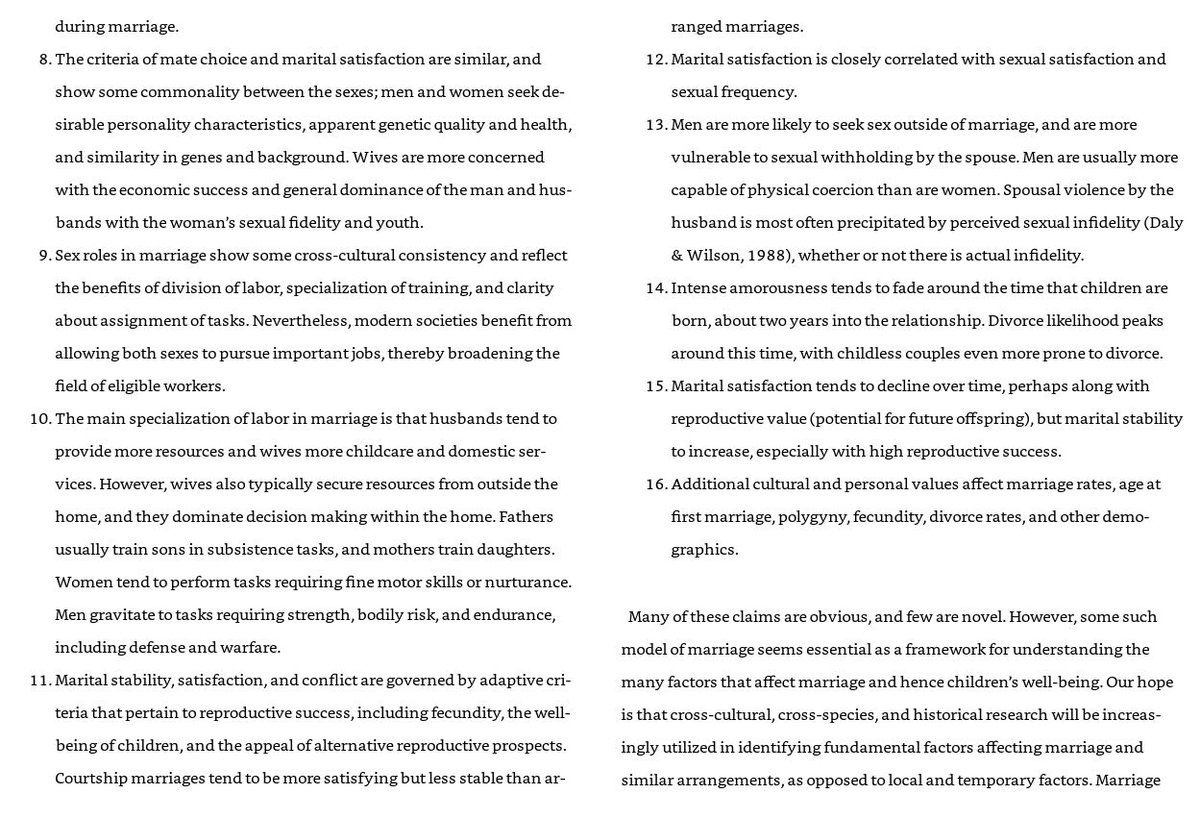 during marriage.

8. The criteria of mate choice and marital satisfaction are similar, and show some commonality between the sexes; men and women seek desirable personality characteristics, apparent genetic quality and health, and similarity in genes and background. Wives are more concerned with the economic success and general dominance of the man and husbands with the woman's sexual fidelity and youth.

9. Sex roles in marriage show some cross-cultural consistency and reflect the benefits of division of labor, specialization of training, and clarity about assignment of tasks. Nevertheless, modern societies benefit from allowing both sexes to pursue important jobs, thereby broadening the field of eligible workers.

10. The main specialization of labor in marriage is that husbands tend to provide more resources and wives more childcare and domestic services. However, wives also typically secure resources from outside the home, and they dominate decision making within the home. Fathers usually train sons in subsistence tasks, and mothers train daughters. Women tend to perform tasks requiring fine motor skills or nurturance. Men gravitate to tasks requiring strength, bodily risk, and endurance, including defense and warfare.

11. Marital stability, satisfaction, and conflict are governed by adaptive criteria that pertain to reproductive success, including fecundity, the well-being of children, and the appeal of alternative reproductive prospects. Courtship marriages tend to be more satisfying but less stable than arranged marriages.

12. Marital satisfaction is closely correlated with sexual satisfaction and sexual frequency.

13. Men are more likely to seek sex outside of marriage, and are more vulnerable to sexual withholding by the spouse. Men are usually more capable of physical coercion than are women. Spousal violence by the husband is most often precipitated by perceived sexual infidelity (Daly & Wilson, 1988), whether or not there is actual infidelity.

14. Intense amorousness tends to fade around the time that children are born, about two years into the relationship. Divorce likelihood peaks around this time, with childless couples even more prone to divorce.

15. Marital satisfaction tends to decline over time, perhaps along with reproductive value (potential for future offspring), but marital stability to increase, especially with high reproductive success.

16. Additional cultural and personal values affect marriage rates, age at first marriage, polygyny, fecundity, divorce rates, and other demographics.

Many of these claims are obvious, and few are novel. However, some such model of marriage seems essential as a framework for understanding the many factors that affect marriage and hence children's well-being. Our hope is that cross-cultural, cross-species, and historical research will be increasingly utilized in identifying fundamental factors affecting marriage and similar arrangements, as opposed to local and temporary factors. Marriage